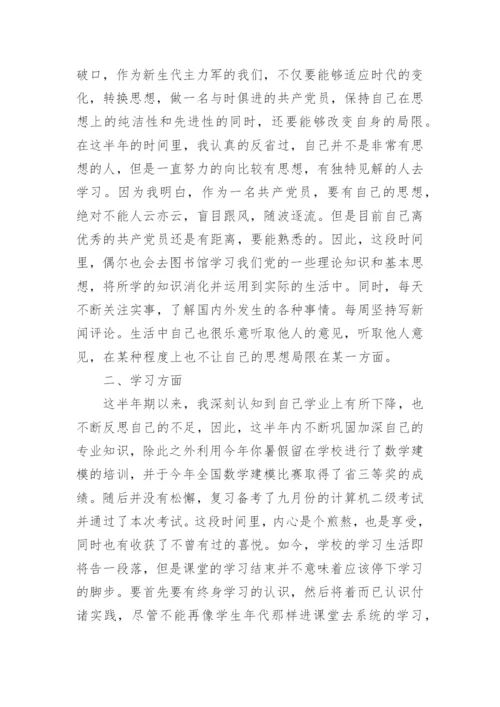 破口，作为新生代主力军的我们，不仅要能够适应时代的变化，转换思想，做一名与时俱进的共产党员，保持自己在思想上的纯洁性和先进性的同时，还要能够改变自身的局限。在这半年的时间里，我认真的反省过，自己并不是非常有思想的人，但是一直努力的向比较有思想，有独特见解的人去学习。因为我明白，作为一名共产党员，要有自己的思想，绝对不能人云亦云，盲目跟风，随波逐流。但是目前自己离优秀的共产党员还是有距离，要能熟悉的。因此，这段时间里，偶尔也会去图书馆学习我们党的一些理论知识和基本思想，将所学的知识消化并运用到实际的生活中。同时，每天不断关注实事，了解国内外发生的各种事情。每周坚持写新闻评论。生活中自己也很乐意听取他人的意见，听取他人意见，在某种程度上也不让自己的思想局限在某一方面。

二、学习方面

这半年期以来，我深刻认知到自己学业上有所下降，也不断反思自己的不足，因此，这半年内不断巩固加深自己的专业知识，除此之外利用今年你暑假留在学校进行了数学建模的培训，并于今年全国数学建模比赛取得了省三等奖的成绩。随后并没有松懈，复习备考了九月份的计算机二级考试并通过了本次考试。这段时间里，内心是个煎熬，也是享受，同时也有收获了不曾有过的喜悦。如今，学校的学习生活即将告一段落，但是课堂的学习结束并不意味着应该停下学习的脚步。要首先要有终身学习的认识，然后将着而已认识付诸实践，尽管不能再像学生年代那样进课堂去系统的学习，